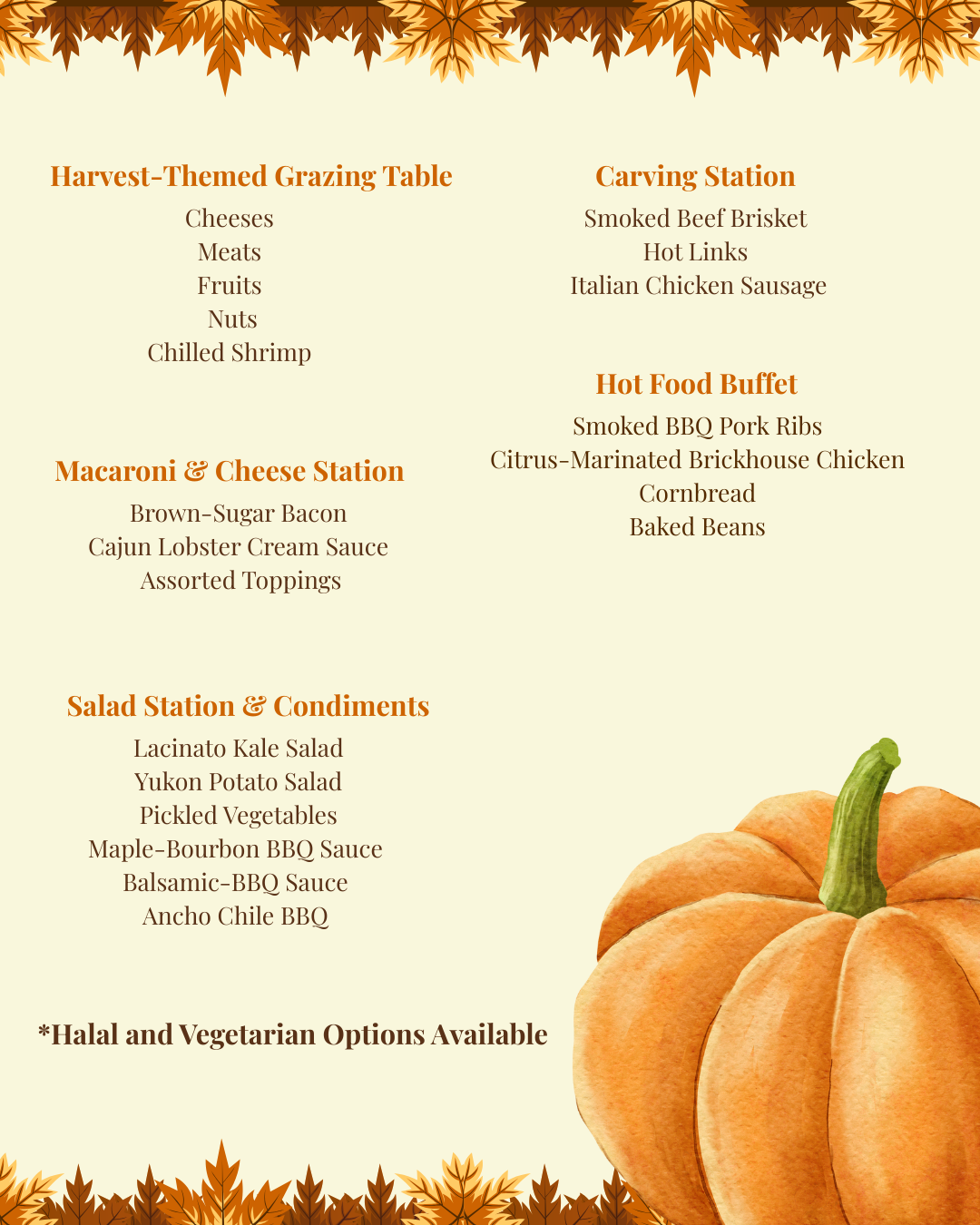 Harvest-Themed Grazing Table
Cheeses
Meats
Fruits
Nuts
Chilled Shrimp

Macaroni & Cheese Station
Brown-Sugar Bacon
Cajun Lobster Cream Sauce
Assorted Toppings

Salad Station & Condiments
Lacinato Kale Salad
Yukon Potato Salad
Pickled Vegetables
Maple-Bourbon BBQ Sauce
Balsamic-BBQ Sauce
Ancho Chile BBQ

*Halal and Vegetarian Options Available

Carving Station
Smoked Beef Brisket
Hot Links
Italian Chicken Sausage

Hot Food Buffet
Smoked BBQ Pork Ribs
Citrus-Marinated Brickhouse Chicken
Cornbread
Baked Beans